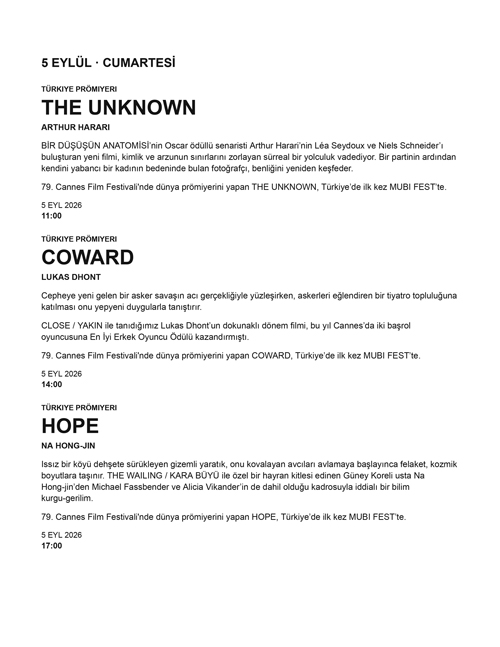 5 EYLÜL · CUMARTESİ

TÜRKIYE PRÖMIYERI

THE UNKNOWN

ARTHUR HARARI

BİR DÜŞÜŞÜN ANATOMİSİ'nin Oscar ödüllü senaristi Arthur Harari'nin Léa Seydoux ve Niels Schneider'ı buluşturan yeni filmi, kimlik ve arzunun sınırlarını zorlayan sürreal bir yolculuk vadediyor. Bir partinin ardından kendini yabancı bir kadının bedeninde bulan fotoğrafçı, benliğini yeniden keşfeder.

79. Cannes Film Festivali'nde dünya prömiyerini yapan THE UNKNOWN, Türkiye'de ilk kez MUBI FEST'te.

5 EYL 2026
11:00

TÜRKIYE PRÖMIYERI

COWARD

LUKAS DHONT

Cepheye yeni gelen bir asker savaşın acı gerçekliğiyle yüzleşirken, askerleri eğlendiren bir tiyatro topluluğuna katılması onu yepyeni duygularla tanıştırır.

CLOSE / YAKIN ile tanıdığımız Lukas Dhont'un dokunaklı dönem filmi, bu yıl Cannes'da iki başrol oyuncusuna En İyi Erkek Oyuncu Ödülü kazandırmıştı.

79. Cannes Film Festivali'nde dünya prömiyerini yapan COWARD, Türkiye'de ilk kez MUBI FEST'te.

5 EYL 2026
14:00

TÜRKIYE PRÖMIYERI

HOPE

NA HONG-JIN

Issız bir köyü dehşete sürükleyen gizemli yaratık, onu kovalayan avcıları avlamaya başlayınca felaket, kozmik boyutlara taşınır. THE WAILING / KARA BÜYÜ ile özel bir hayran kitlesi edinen Güney Koreli usta Na Hong-jin'den Michael Fassbender ve Alicia Vikander'in de dahil olduğu kadrosuyla iddialı bir bilim kurgu-gerilim.

79. Cannes Film Festivali'nde dünya prömiyerini yapan HOPE, Türkiye'de ilk kez MUBI FEST'te.

5 EYL 2026
17:00